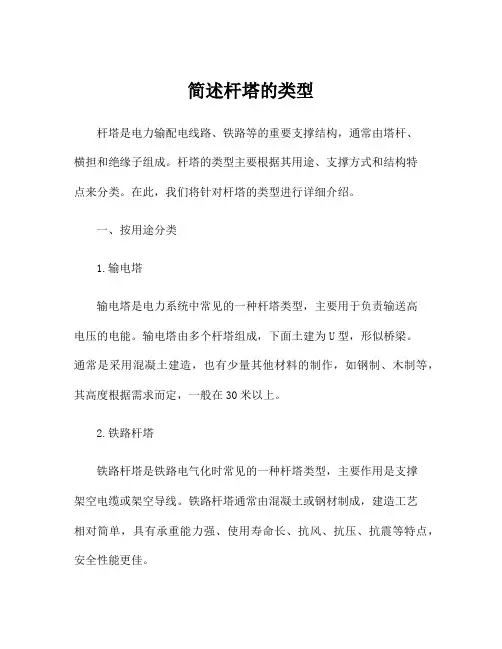 简述杆塔的类型

杆塔是电力输配电线路、铁路等的重要支撑结构，通常由塔杆、横担和绝缘子组成。杆塔的类型主要根据其用途、支撑方式和结构特点来分类。在此，我们将针对杆塔的类型进行详细介绍。

一、按用途分类

1.输电塔

输电塔是电力系统中常见的一种杆塔类型，主要用于负责输送高电压的电能。输电塔由多个杆塔组成，下面土建为U型，形似桥梁。通常是采用混凝土建造，也有少量其他材料的制作，如钢制、木制等，其高度根据需求而定，一般在30米以上。

2.铁路杆塔

铁路杆塔是铁路电气化时常见的一种杆塔类型，主要作用是支撑架空电缆或架空导线。铁路杆塔通常由混凝土或钢材制成，建造工艺相对简单，具有承重能力强、使用寿命长、抗风、抗压、抗震等特点，安全性能更佳。